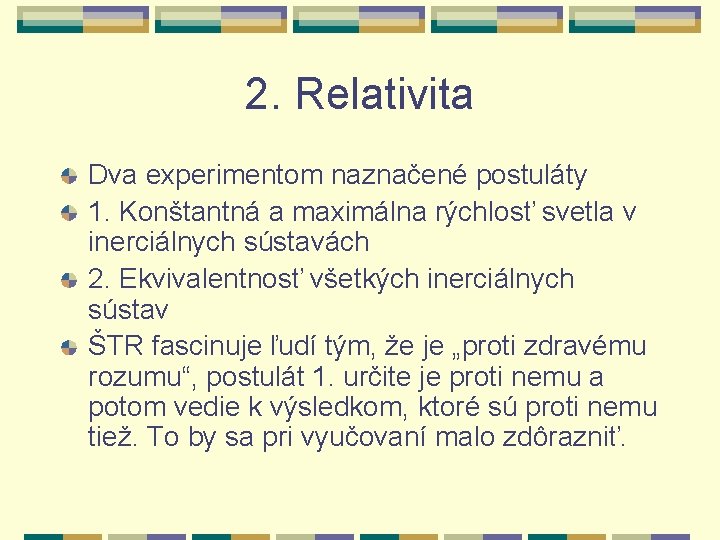 2. Relativita

Dva experimentom naznačené postuláty

1. Konštantná a maximálna rýchlosť svetla v inerciálnych sústavách

2. Ekvivalentnosť všetkých inerciálnych sústav

ŠTR fascinuje ľudí tým, že je „proti zdravému rozumu“, postulát 1. určite je proti nemu a potom vedie k výsledkom, ktoré sú proti nemu tiež. To by sa pri vyučovaní malo zdôrazniť.